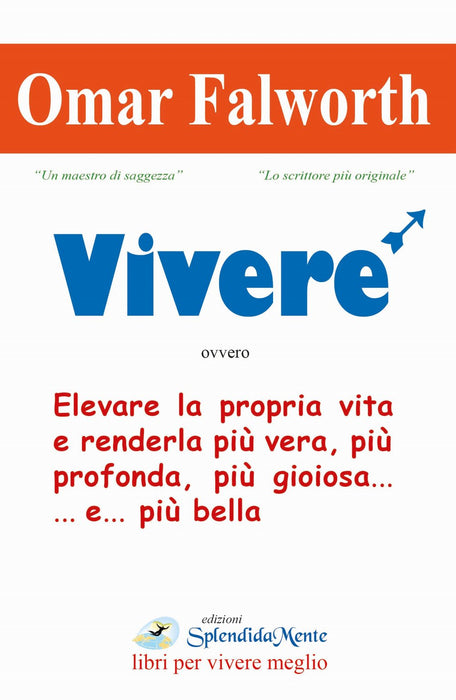 Omar Falworth

"Un maestro di saggezza"

"Lo scrittore più originale"

Vivere

ovvero

Elevare la propria vita e renderla più vera, più profonda, più gioiosa... ... e... più bella

edizioni
SplendidaMente
libri per vivere meglio